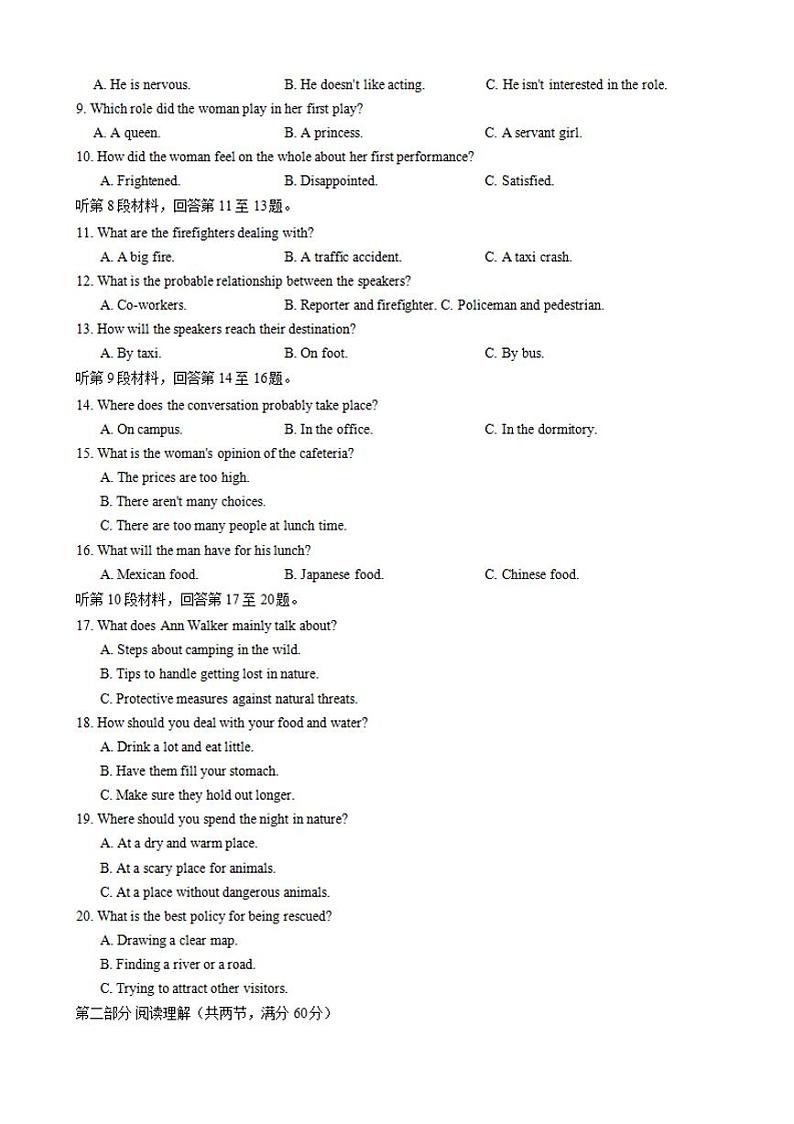 A. He is nervous. B. He doesn't like acting. C. He isn't interested in the role.
9. Which role did the woman play in her first play?
A. A queen. B. A princess. C. A servant girl.
10. How did the woman feel on the whole about her first performance?
A. Frightened. B. Disappointed. C. Satisfied.
听第 8 段材料，回答第 11 至 13 题。
11. What are the firefighters dealing with?
A. A big fire. B. A traffic accident. C. A taxi crash.
12. What is the probable relationship between the speakers?
A. Co-workers. B. Reporter and firefighter. C. Policeman and pedestrian.
13. How will the speakers reach their destination?
A. By taxi. B. On foot. C. By bus.
听第 9 段材料，回答第 14 至 16 题。
14. Where does the conversation probably take place?
A. On campus. B. In the office. C. In the dormitory.
15. What is the woman's opinion of the cafeteria?
A. The prices are too high.
B. There aren't many choices.
C. There are too many people at lunch time.
16. What will the man have for his lunch?
A. Mexican food. B. Japanese food. C. Chinese food.
听第 10 段材料，回答第 17 至 20 题。
17. What does Ann Walker mainly talk about?
A. Steps about camping in the wild.
B. Tips to handle getting lost in nature.
C. Protective measures against natural threats.
18. How should you deal with your food and water?
A. Drink a lot and eat little.
B. Have them fill your stomach.
C. Make sure they hold out longer.
19. Where should you spend the night in nature?
A. At a dry and warm place.
B. At a scary place for animals.
C. At a place without dangerous animals.
20. What is the best policy for being rescued?
A. Drawing a clear map.
B. Finding a river or a road.
C. Trying to attract other visitors.
第二部分 阅读理解（共两节，满分 60 分）